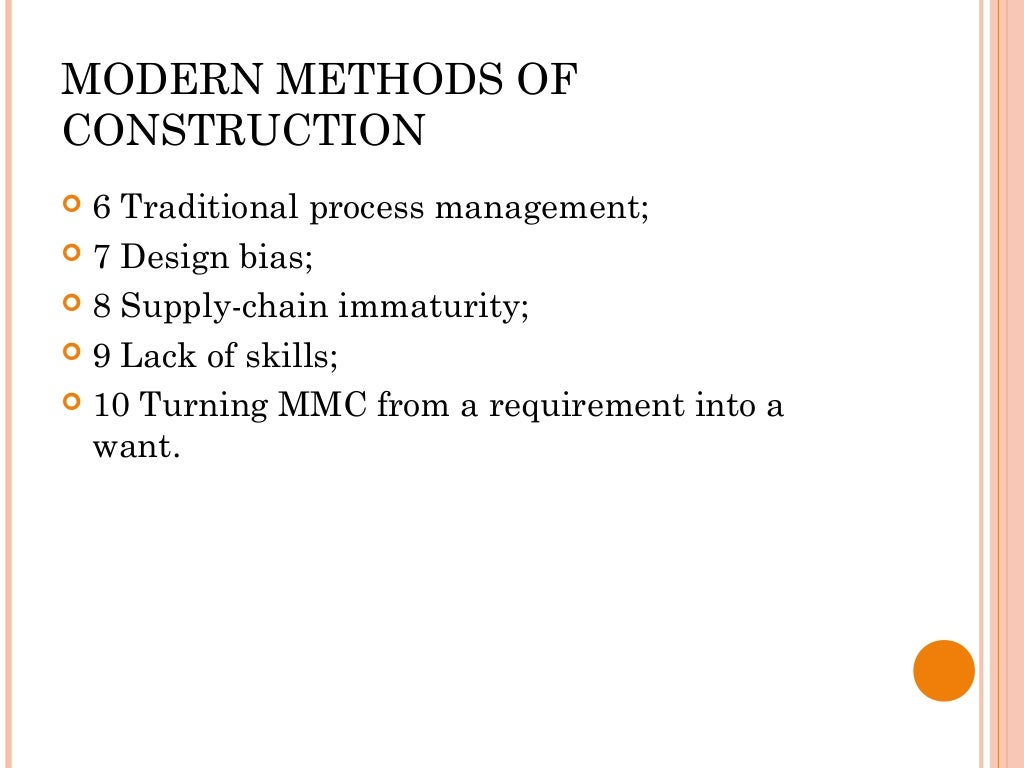 MODERN METHODS OF CONSTRUCTION

6 Traditional process management;
7 Design bias;
8 Supply-chain immaturity;
9 Lack of skills;
10 Turning MMC from a requirement into a want.